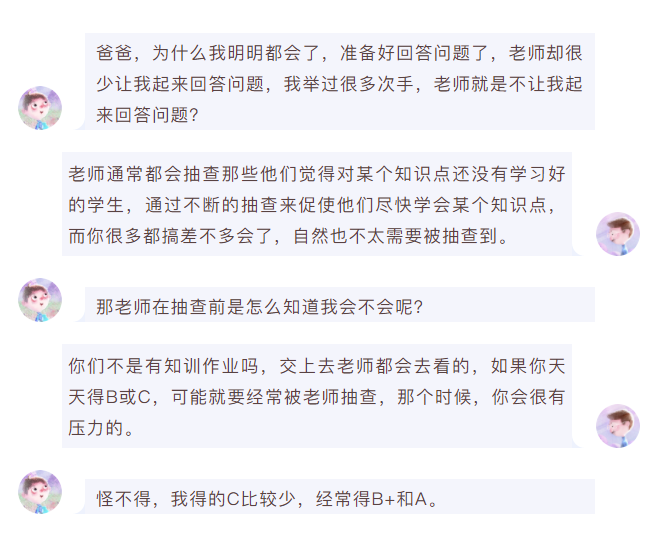 爸爸，为什么我明明都会了，准备好回答问题了，老师却很少让我起来回答问题，我举过很多次手，老师就是不让我起来回答问题？

老师通常都会抽查那些他们觉得对某个知识点还没有学习好的学生，通过不断的抽查来促使他们尽快学会某个知识点，而你很多都搞差不多会了，自然也不太需要被抽查到。

那老师在抽查前是怎么知道我会不会呢？

你们不是有知训作业吗，交上去老师都会去看的，如果你天天得B或C，可能就要经常被老师抽查，那个时候，你会很有压力的。

怪不得，我得的C比较少，经常得B+和A。